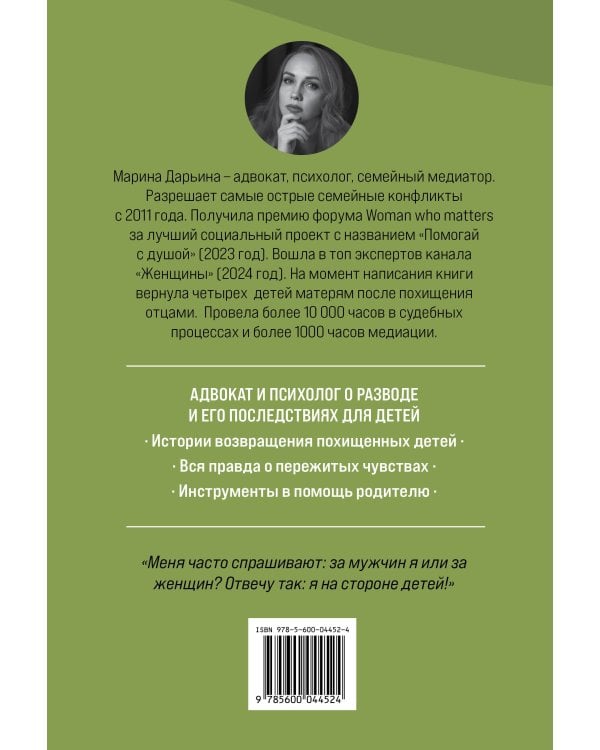 Марина Дарьина – адвокат, психолог, семейный медиатор. Разрешает самые острые семейные конфликты с 2011 года. Получила премию форума Woman who matters за лучший социальный проект с названием «Помогай с душой» (2023 год). Вошла в топ экспертов канала «Женщины» (2024 год). На момент написания книги вернула четырех детей матерям после похищения отцами. Провела более 10 000 часов в судебных процессах и более 1000 часов медиации.

АДВОКАТ И ПСИХОЛОГ О РАЗВОДЕ И ЕГО ПОСЛЕДСТВИЯХ ДЛЯ ДЕТЕЙ

· Истории возвращения похищенных детей ·

· Вся правда о пережитых чувствах ·

· Инструменты в помощь родителю ·

«Меня часто спрашивают: за мужчин я или за женщин? Отвечу так: я на стороне детей!»

ISBN 978-5-600-04452-4

9 785600 044524